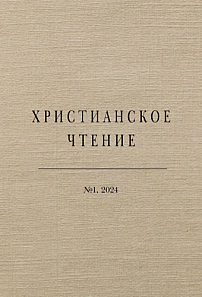 ХРИСТИАНСКОЕ
ЧТЕНИЕ

№1. 2024